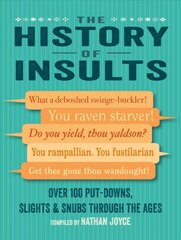 THE
HISTORY
OF
INSULTS

What a deboshed swinge-buckler!

You raven starver!

Do you yield, thou yaldson?

You rampallian. You fustilarian

Get thee gone thou wandought!

OVER 100 PUT-DOWNS, SLIGHTS & SNUBS THROUGH THE AGES

COMPILED BY NATHAN JOYCE